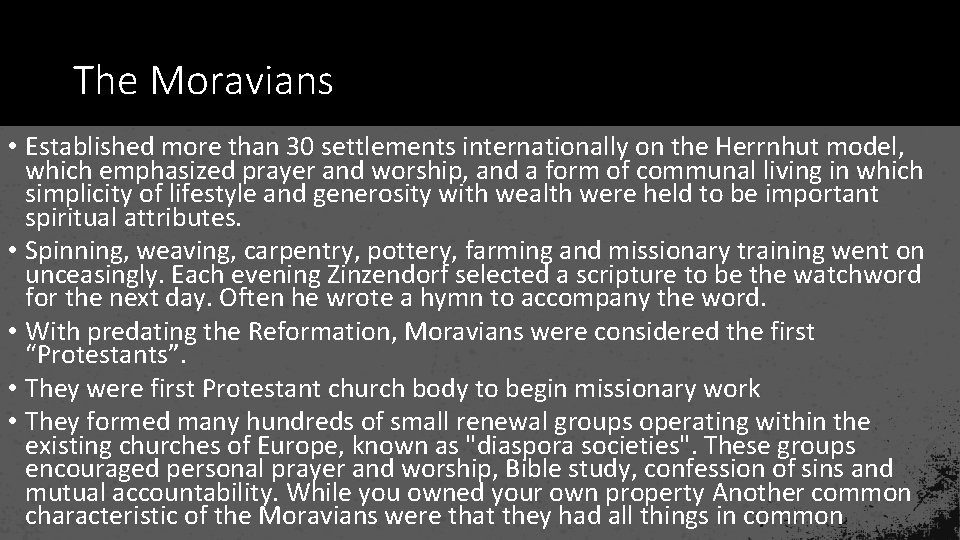 The Moravians

• Established more than 30 settlements internationally on the Herrnhut model, which emphasized prayer and worship, and a form of communal living in which simplicity of lifestyle and generosity with wealth were held to be important spiritual attributes.
• Spinning, weaving, carpentry, pottery, farming and missionary training went on unceasingly. Each evening Zinzendorf selected a scripture to be the watchword for the next day. Often he wrote a hymn to accompany the word.
• With predating the Reformation, Moravians were considered the first “Protestants”.
• They were first Protestant church body to begin missionary work
• They formed many hundreds of small renewal groups operating within the existing churches of Europe, known as "diaspora societies". These groups encouraged personal prayer and worship, Bible study, confession of sins and mutual accountability. While you owned your own property Another common characteristic of the Moravians were that they had all things in common